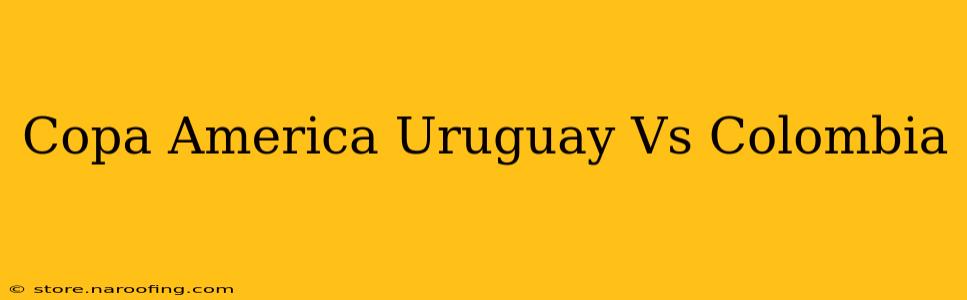 Copa America Uruguay Vs Colombia

© store.naroofing.com